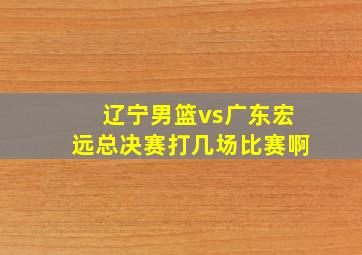 辽宁男篮vs广东宏远总决赛打几场比赛啊